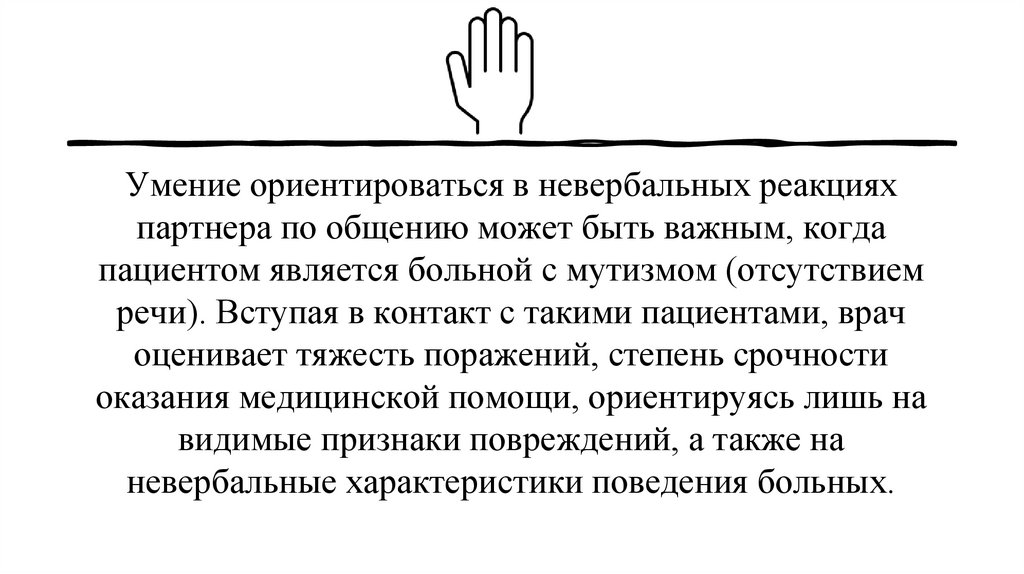 Умение ориентироваться в невербальных реакциях партнера по общению может быть важным, когда пациентом является больной с мутизмом (отсутствием речи). Вступая в контакт с такими пациентами, врач оценивает тяжесть поражений, степень срочности оказания медицинской помощи, ориентируясь лишь на видимые признаки повреждений, а также на невербальные характеристики поведения больных.